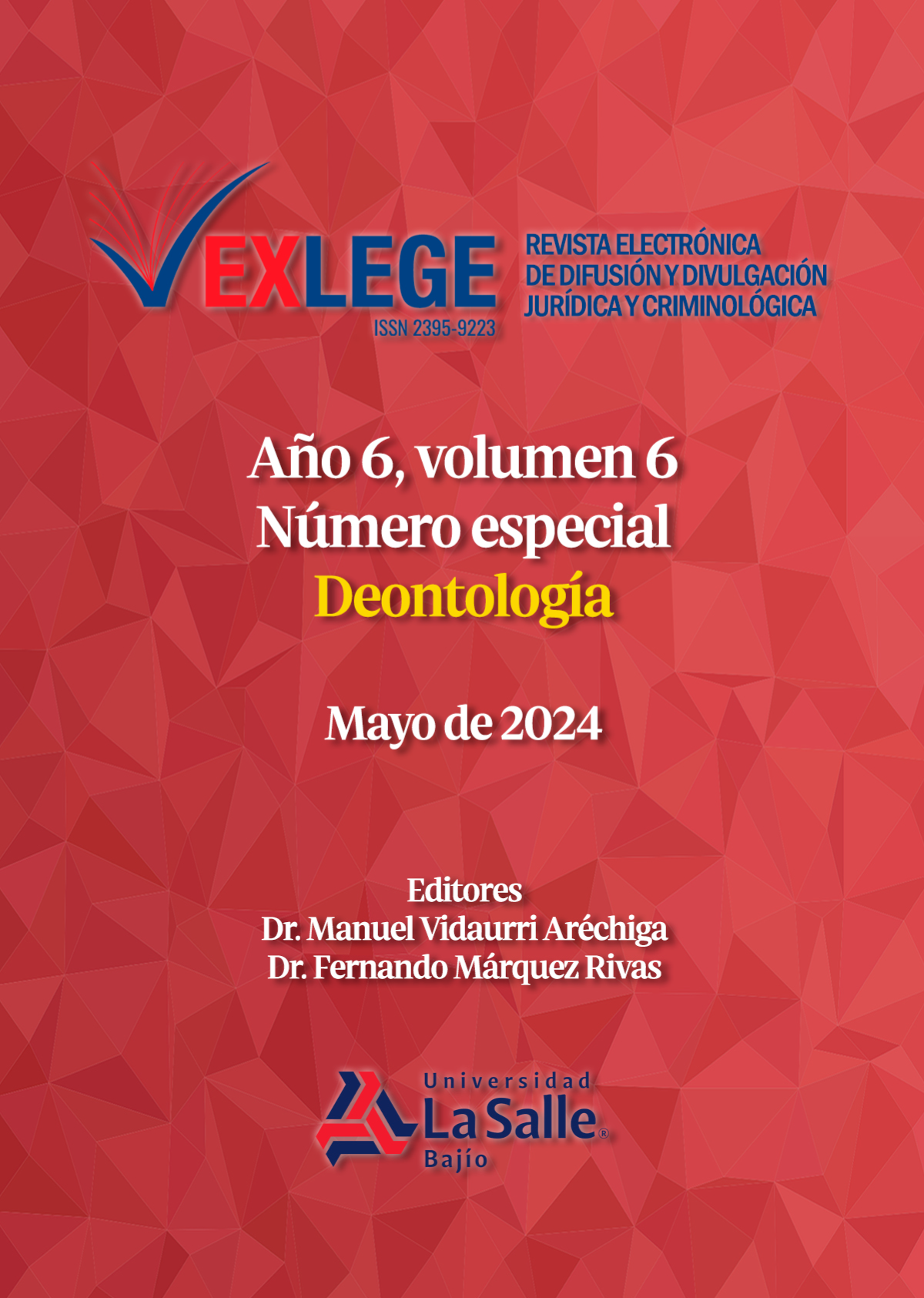 EXLEGE
ISSN 2395-9223

REVISTA ELECTRÓNICA
DE DIFUSIÓN Y DIVULGACIÓN
JURÍDICA Y CRIMINOLÓGICA

Año 6, volumen 6
Número especial
Deontología

Mayo de 2024

Editores
Dr. Manuel Vidaurri Aréchiga
Dr. Fernando Márquez Rivas

Universidad
La Salle®
Bajío